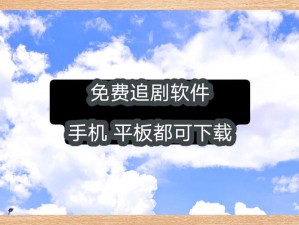 免费追剧软件

手机 平板都可下载